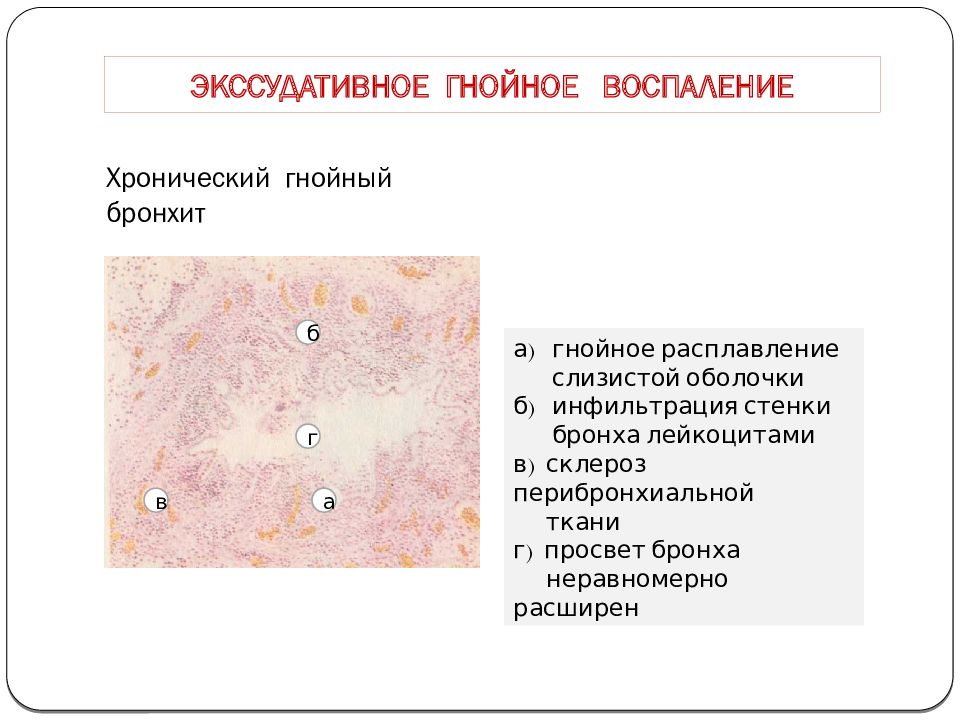 ЭКССУДАТИВНОЕ ГНОЙНОЕ ВОСПАЛЕНИЕ

Хронический гнойный бронхит

б

г

в

а

а) гнойное расплавление слизистой оболочки
б) инфильтрация стенки бронха лейкоцитами
в) склероз перибронхиальной ткани
г) просвет бронха неравномерно расширен